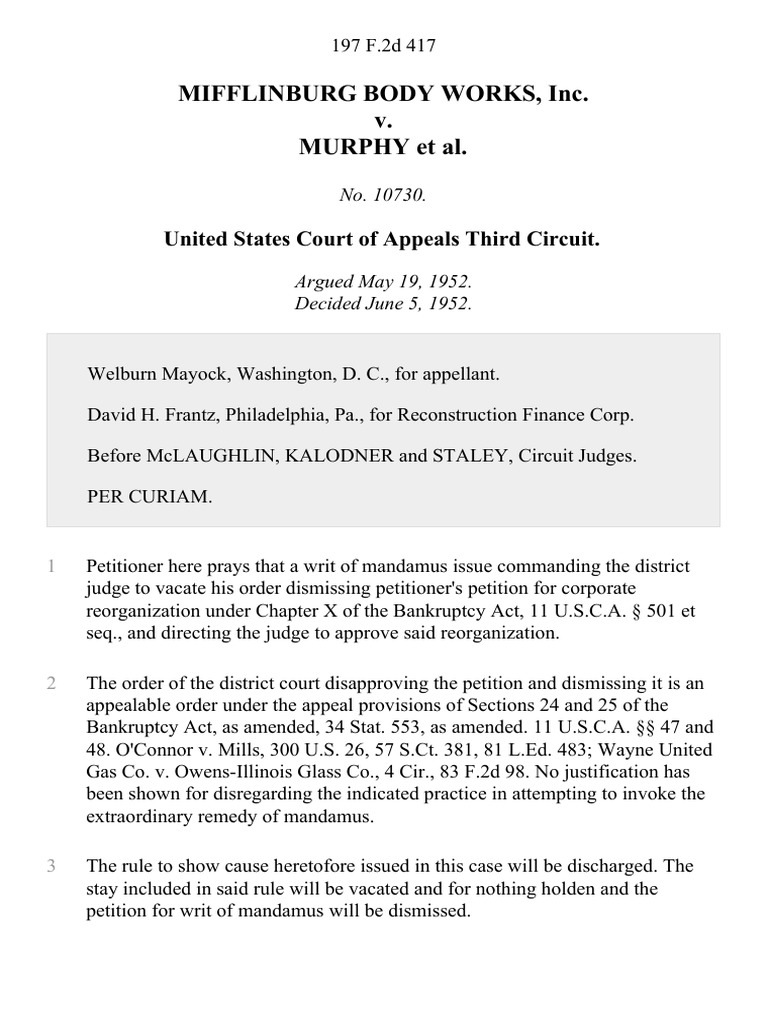 197 F.2d 417

MIFFLINBURG BODY WORKS, Inc.
v.
MURPHY et al.

No. 10730.

United States Court of Appeals Third Circuit.

Argued May 19, 1952.
Decided June 5, 1952.

Welburn Mayock, Washington, D. C., for appellant.

David H. Frantz, Philadelphia, Pa., for Reconstruction Finance Corp.

Before McLAUGHLIN, KALODNER and STALEY, Circuit Judges.

PER CURIAM.

1 Petitioner here prays that a writ of mandamus issue commanding the district judge to vacate his order dismissing petitioner's petition for corporate reorganization under Chapter X of the Bankruptcy Act, 11 U.S.C.A. § 501 et seq., and directing the judge to approve said reorganization.

2 The order of the district court disapproving the petition and dismissing it is an appealable order under the appeal provisions of Sections 24 and 25 of the Bankruptcy Act, as amended, 34 Stat. 553, as amended. 11 U.S.C.A. §§ 47 and 48. O'Connor v. Mills, 300 U.S. 26, 57 S.Ct. 381, 81 L.Ed. 483; Wayne United Gas Co. v. Owens-Illinois Glass Co., 4 Cir., 83 F.2d 98. No justification has been shown for disregarding the indicated practice in attempting to invoke the extraordinary remedy of mandamus.

3 The rule to show cause heretofore issued in this case will be discharged. The stay included in said rule will be vacated and for nothing holden and the petition for writ of mandamus will be dismissed.